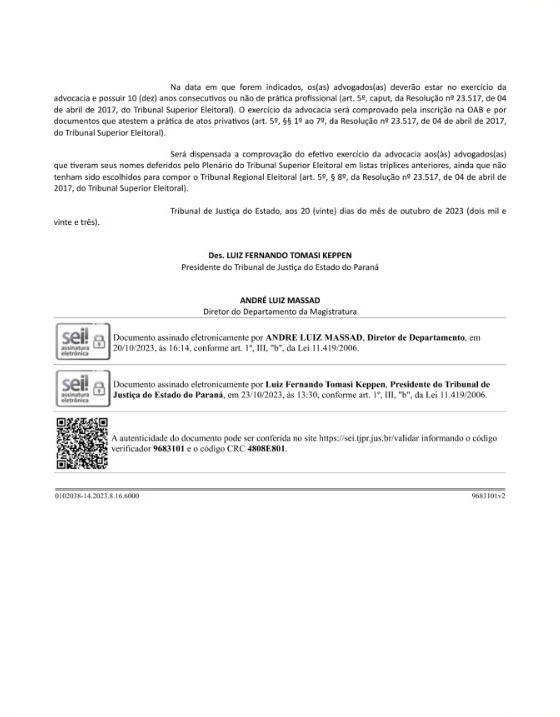 Na data em que forem indicados, os(as) advogados(as) deverão estar no exercício da advocacia e possuir 10 (dez) anos consecutivos ou não de prática profissional (art. 5º, caput, da Resolução nº 23.517, de 04 de abril de 2017, do Tribunal Superior Eleitoral). O exercício da advocacia será comprovado pela inscrição na OAB e por documentos que atestem a prática de atos privativos (art. 5º, §§ 1º ao 7º, da Resolução nº 23.517, de 04 de abril de 2017, do Tribunal Superior Eleitoral).

Será dispensada a comprovação do efetivo exercício da advocacia aos(às) advogados(as) que tiveram seus nomes deferidos pelo Plenário do Tribunal Superior Eleitoral em listas tríplices anteriores, ainda que não tenham sido escolhidos para compor o Tribunal Regional Eleitoral (art. 5º, § 8º, da Resolução nº 23.517, de 04 de abril de 2017, do Tribunal Superior Eleitoral).

Tribunal de Justiça do Estado, aos 20 (vinte) dias do mês de outubro de 2023 (dois mil e vinte e três).

Des. LUIZ FERNANDO TOMASI KEPPEN
Presidente do Tribunal de Justiça do Estado do Paraná

ANDRÉ LUIZ MASSAD
Diretor do Departamento da Magistratura

sei! assinatura eletrônica

Documento assinado eletronicamente por ANDRE LUIZ MASSAD, Diretor de Departamento, em 20/10/2023, às 16:14, conforme art. 1º, III, "b", da Lei 11.419/2006.

sei! assinatura eletrônica

Documento assinado eletronicamente por Luiz Fernando Tomasi Keppen, Presidente do Tribunal de Justiça do Estado do Paraná, em 23/10/2023, às 13:30, conforme art. 1º, III, "b", da Lei 11.419/2006.

A autenticidade do documento pode ser conferida no site https://sei.tjpr.jus.br/validar informando o código verificador 9683101 e o código CRC 4808E801.

0102038-14.2023.8.16.6000

9683101v2